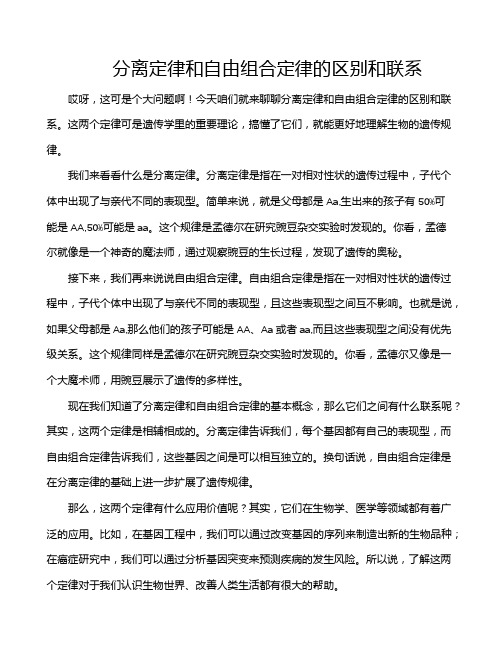 分离定律和自由组合定律的区别和联系

哎呀，这可是个大问题啊！今天咱们就来聊聊分离定律和自由组合定律的区别和联系。这两个定律可是遗传学里的重要理论，搞懂了它们，就能更好地理解生物的遗传规律。

我们来看看什么是分离定律。分离定律是指在一对相对性状的遗传过程中，子代个体中出现了与亲代不同的表现型。简单来说，就是父母都是 Aa,生出来的孩子有 50%可能是 AA,50%可能是 aa。这个规律是孟德尔在研究豌豆杂交实验时发现的。你看，孟德尔就像是一个神奇的魔法师，通过观察豌豆的生长过程，发现了遗传的奥秘。

接下来，我们再来说说自由组合定律。自由组合定律是指在一对相对性状的遗传过程中，子代个体中出现了与亲代不同的表现型，且这些表现型之间互不影响。也就是说，如果父母都是 Aa,那么他们的孩子可能是 AA、Aa 或者 aa,而且这些表现型之间没有优先级关系。这个规律同样是孟德尔在研究豌豆杂交实验时发现的。你看，孟德尔又像是一个大魔术师，用豌豆展示了遗传的多样性。

现在我们知道了分离定律和自由组合定律的基本概念，那么它们之间有什么联系呢？其实，这两个定律是相辅相成的。分离定律告诉我们，每个基因都有自己的表现型，而自由组合定律告诉我们，这些基因之间是可以相互独立的。换句话说，自由组合定律是在分离定律的基础上进一步扩展了遗传规律。

那么，这两个定律有什么应用价值呢？其实，它们在生物学、医学等领域都有着广泛的应用。比如，在基因工程中，我们可以通过改变基因的序列来制造出新的生物品种；在癌症研究中，我们可以通过分析基因突变来预测疾病的发生风险。所以说，了解这两个定律对于我们认识生物世界、改善人类生活都有很大的帮助。